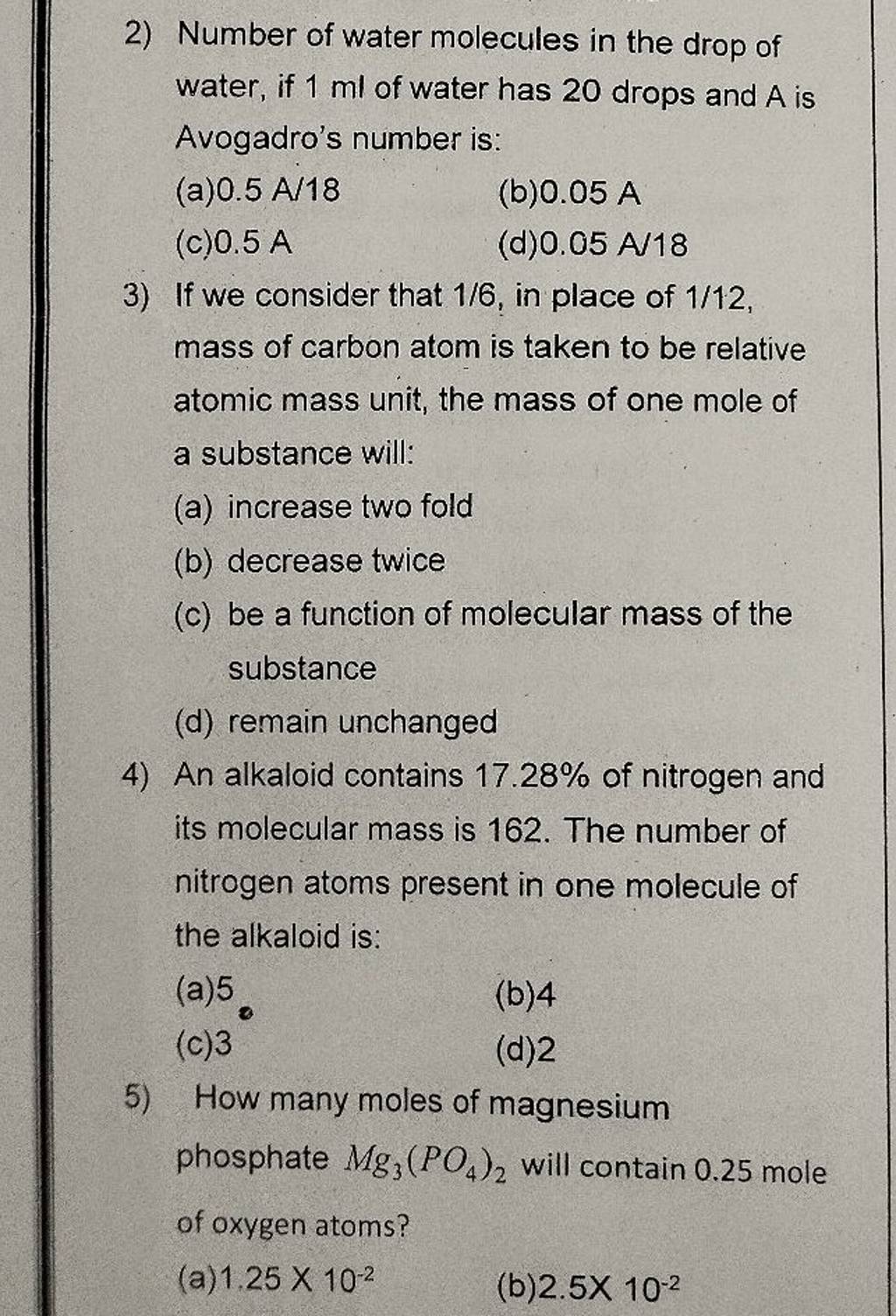 2) Number of water molecules in the drop of water, if 1 ml of water has 20 drops and A is Avogadro's number is:

(a)0.5 A/18 (b)0.05 A

(c)0.5 A (d)0.05 A/18

3) If we consider that 1/6, in place of 1/12, mass of carbon atom is taken to be relative atomic mass unit, the mass of one mole of a substance will:

(a) increase two fold

(b) decrease twice

(c) be a function of molecular mass of the substance

(d) remain unchanged

4) An alkaloid contains 17.28% of nitrogen and its molecular mass is 162. The number of nitrogen atoms present in one molecule of the alkaloid is:

(a)5 (b)4

(c)3 (d)2

5) How many moles of magnesium phosphate $Mg_3(PO_4)_2$ will contain 0.25 mole of oxygen atoms?

(a)$1.25 \times 10^{-2}$ (b)$2.5 \times 10^{-2}$